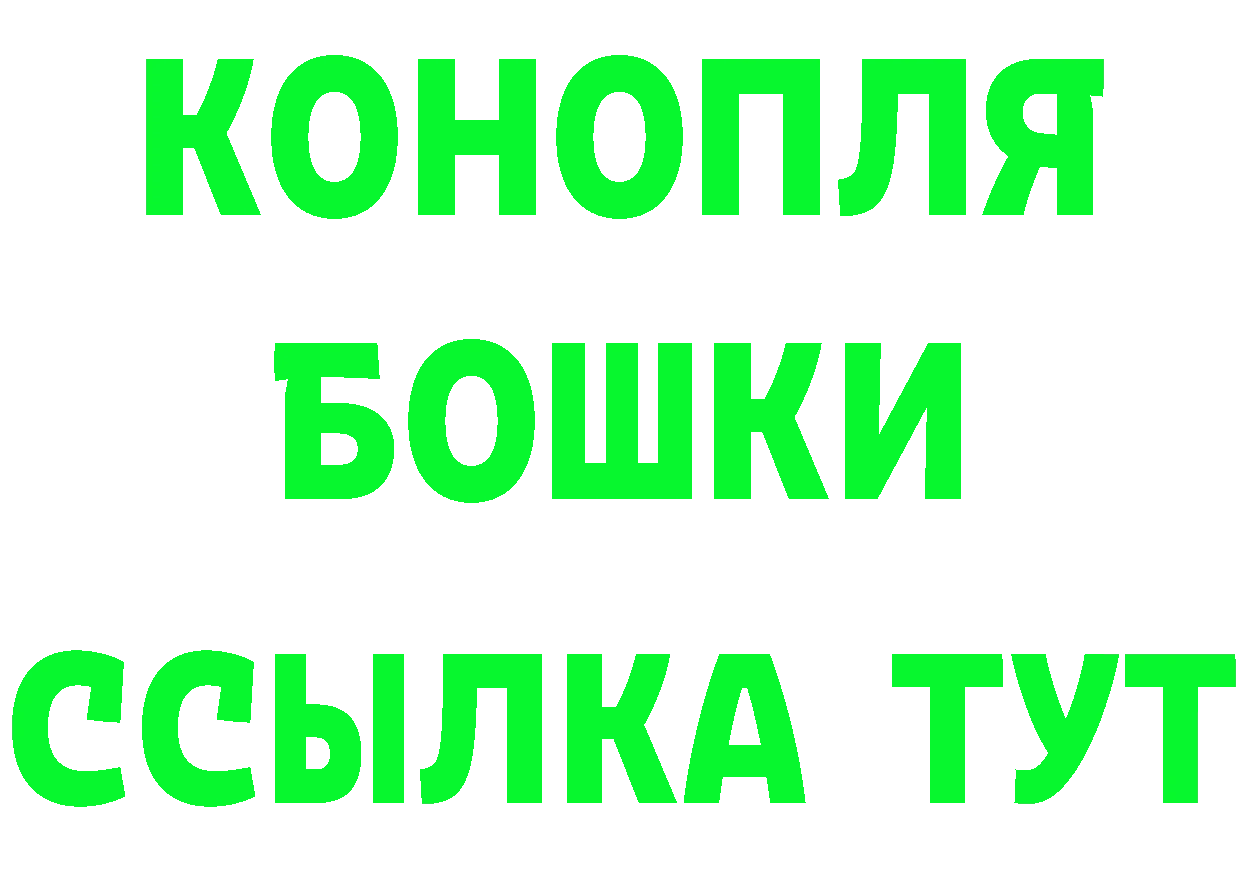 КОНОПЛЯ
БОШКИ
ССЫЛКА ТУТ